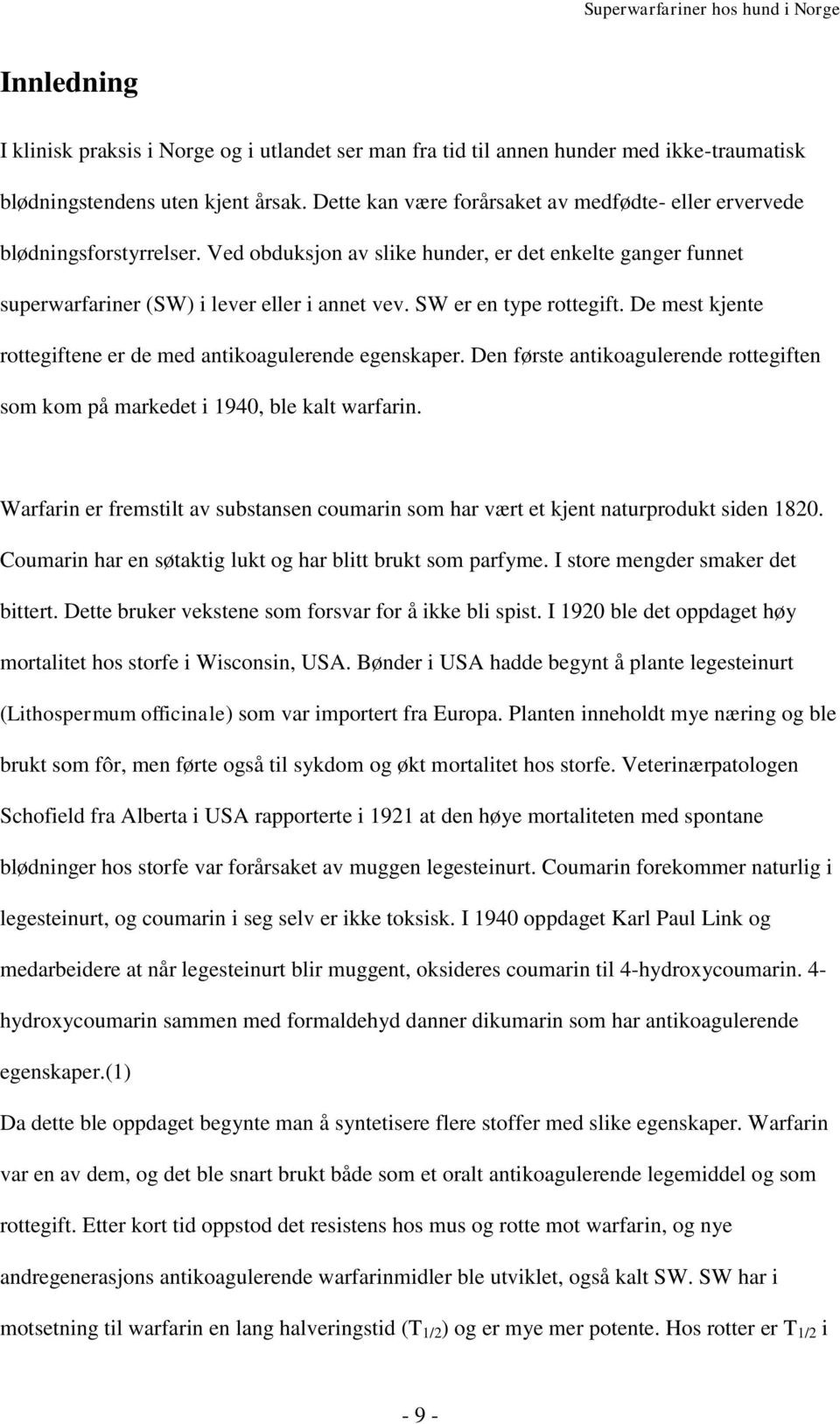 Superwarfariner hos hund i Norge

Innledning

I klinisk praksis i Norge og i utlandet ser man fra tid til annen hunder med ikke-traumatisk blødningstendens uten kjent årsak. Dette kan være forårsaket av medfødte- eller ervervede blødningsforstyrrelser. Ved obduksjon av slike hunder, er det enkelte ganger funnet superwarfariner (SW) i lever eller i annet vev. SW er en type rottegift. De mest kjente rottegiftene er de med antikoagulerende egenskaper. Den første antikoagulerende rottegiften som kom på markedet i 1940, ble kalt warfarin.

Warfarin er fremstilt av substansen coumarin som har vært et kjent naturprodukt siden 1820. Coumarin har en søtaktig lukt og har blitt brukt som parfyme. I store mengder smaker det bittert. Dette bruker vekstene som forsvar for å ikke bli spist. I 1920 ble det oppdaget høy mortalitet hos storfe i Wisconsin, USA. Bønder i USA hadde begynt å plante legesteinurt (Lithospermum officinale) som var importert fra Europa. Planten inneholdt mye næring og ble brukt som fôr, men førte også til sykdom og økt mortalitet hos storfe. Veterinærpatologen Schofield fra Alberta i USA rapporterte i 1921 at den høye mortaliteten med spontane blødninger hos storfe var forårsaket av muggen legesteinurt. Coumarin forekommer naturlig i legesteinurt, og coumarin i seg selv er ikke toksisk. I 1940 oppdaget Karl Paul Link og medarbeidere at når legesteinurt blir muggent, oksideres coumarin til 4-hydroxycoumarin. 4-hydroxycoumarin sammen med formaldehyd danner dikumarin som har antikoagulerende egenskaper.(1)
Da dette ble oppdaget begynte man å syntetisere flere stoffer med slike egenskaper. Warfarin var en av dem, og det ble snart brukt både som et oralt antikoagulerende legemiddel og som rottegift. Etter kort tid oppstod det resistens hos mus og rotte mot warfarin, og nye andregenerasjons antikoagulerende warfarinmidler ble utviklet, også kalt SW. SW har i motsetning til warfarin en lang halveringstid ($T_{1/2}$) og er mye mer potente. Hos rotter er $T_{1/2}$ i

- 9 -